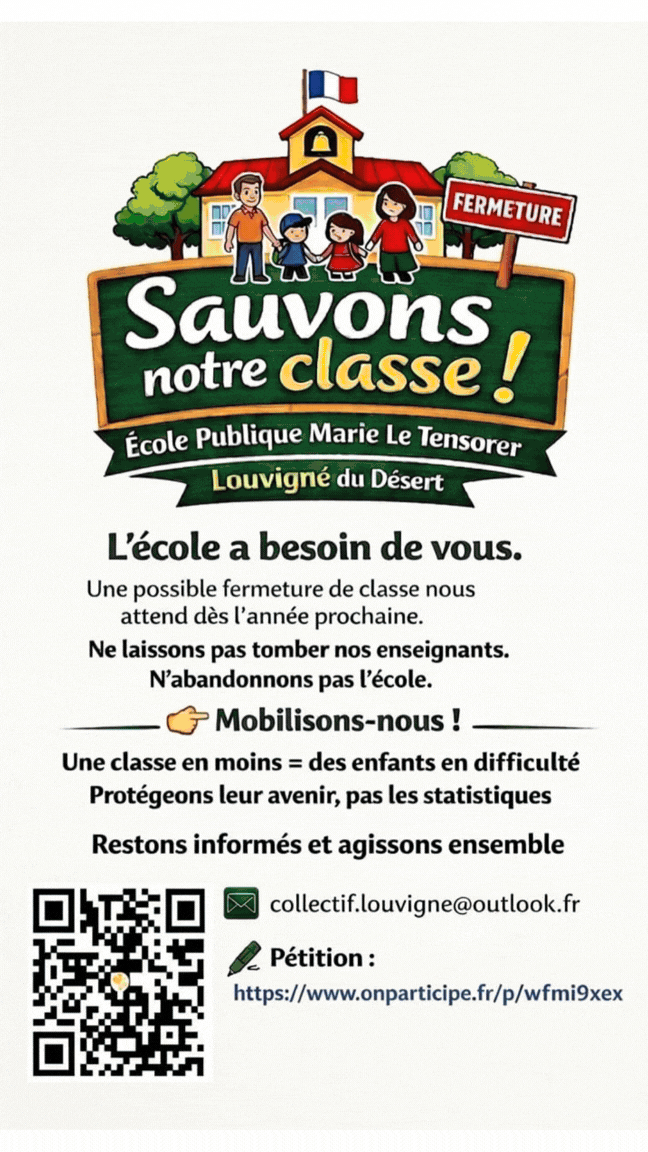 FERMETURE

Sauvons notre classe !

École Publique Marie Le Tensorer

Louvigné du Désert

L'école a besoin de vous.

Une possible fermeture de classe nous attend dès l'année prochaine.

Ne laissons pas tomber nos enseignants.
N'abandonnons pas l'école.

Mobilisons-nous !

Une classe en moins = des enfants en difficulté
Protégeons leur avenir, pas les statistiques

Restons informés et agissons ensemble

collectif.louvigne@outlook.fr

Pétition :
https://www.onparticipe.fr/p/wfmi9xex